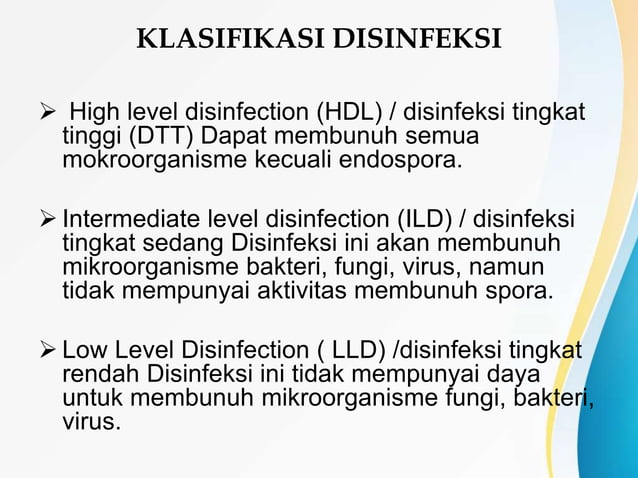 KLASIFIKASI DISINFEKSI

➢ High level disinfection (HDL) / disinfeksi tingkat tinggi (DTT) Dapat membunuh semua mokroorganisme kecuali endospora.

➢ Intermediate level disinfection (ILD) / disinfeksi tingkat sedang Disinfeksi ini akan membunuh mikroorganisme bakteri, fungi, virus, namun tidak mempunyai aktivitas membunuh spora.

➢ Low Level Disinfection ( LLD) /disinfeksi tingkat rendah Disinfeksi ini tidak mempunyai daya untuk membunuh mikroorganisme fungi, bakteri, virus.